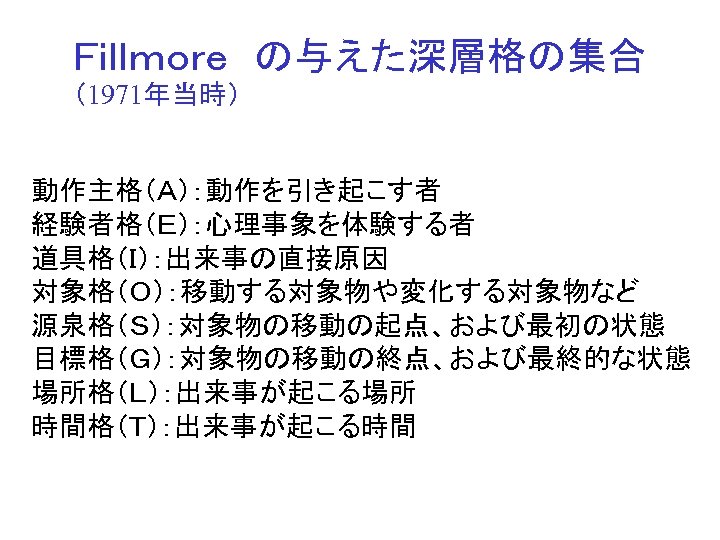 Fillmore　の与えた深層格の集合
（1971年当時）

動作主格（A）:動作を引き起こす者
経験者格（E）:心理事象を体験する者
道具格（I）:出来事の直接原因
対象格（O）:移動する対象物や変化する対象物など
源泉格（S）:対象物の移動の起点、および最初の状態
目標格（G）:対象物の移動の終点、および最終的な状態
場所格（L）:出来事が起こる場所
時間格（T）:出来事が起こる時間